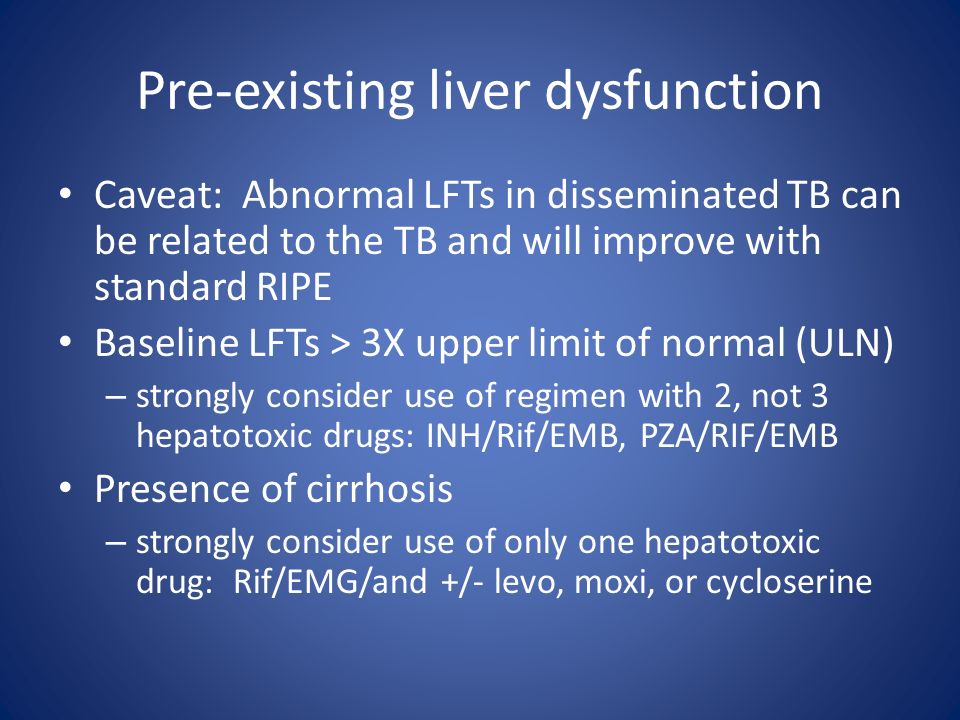 Pre-existing liver dysfunction

• Caveat: Abnormal LFTs in disseminated TB can be related to the TB and will improve with standard RIPE

• Baseline LFTs > 3X upper limit of normal (ULN)
  – strongly consider use of regimen with 2, not 3 hepatotoxic drugs: INH/Rif/EMB, PZA/RIF/EMB

• Presence of cirrhosis
  – strongly consider use of only one hepatotoxic drug: Rif/EMG/and +/- levo, moxi, or cycloserine